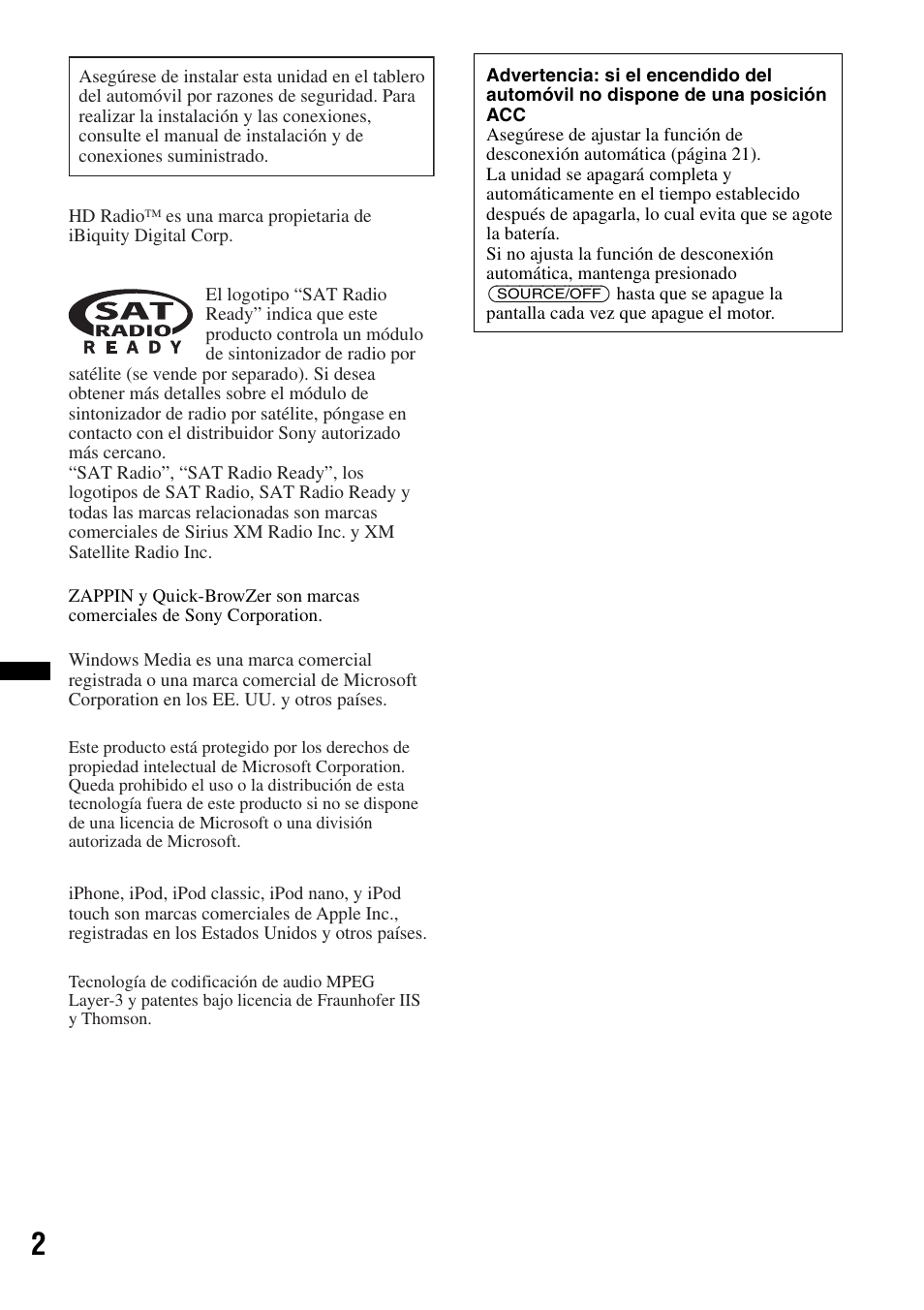 Asegúrese de instalar esta unidad en el tablero del automóvil por razones de seguridad. Para realizar la instalación y las conexiones, consulte el manual de instalación y de conexiones suministrado.

HD Radio™ es una marca propietaria de iBiquity Digital Corp.

SAT RADIO READY

El logotipo “SAT Radio Ready” indica que este producto controla un módulo de sintonizador de radio por satélite (se vende por separado). Si desea obtener más detalles sobre el módulo de sintonizador de radio por satélite, póngase en contacto con el distribuidor Sony autorizado más cercano.
“SAT Radio”, “SAT Radio Ready”, los logotipos de SAT Radio, SAT Radio Ready y todas las marcas relacionadas son marcas comerciales de Sirius XM Radio Inc. y XM Satellite Radio Inc.

ZAPPIN y Quick-BrowZer son marcas comerciales de Sony Corporation.

Windows Media es una marca comercial registrada o una marca comercial de Microsoft Corporation en los EE. UU. y otros países.

Este producto está protegido por los derechos de propiedad intelectual de Microsoft Corporation. Queda prohibido el uso o la distribución de esta tecnología fuera de este producto si no se dispone de una licencia de Microsoft o una división autorizada de Microsoft.

iPhone, iPod, iPod classic, iPod nano, y iPod touch son marcas comerciales de Apple Inc., registradas en los Estados Unidos y otros países.

Tecnología de codificación de audio MPEG Layer-3 y patentes bajo licencia de Fraunhofer IIS y Thomson.

Advertencia: si el encendido del automóvil no dispone de una posición ACC
Asegúrese de ajustar la función de desconexión automática (página 21).
La unidad se apagará completa y automáticamente en el tiempo establecido después de apagarla, lo cual evita que se agote la batería.
Si no ajusta la función de desconexión automática, mantenga presionado SOURCE/OFF hasta que se apague la pantalla cada vez que apague el motor.

2